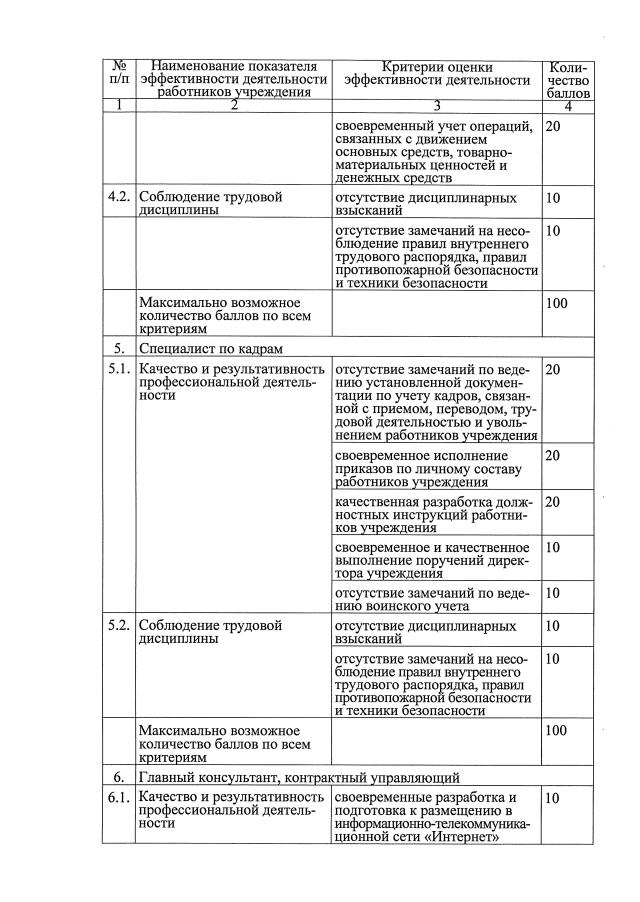 | № п/п | Наименование показателя эффективности деятельности работников учреждения | Критерии оценки эффективности деятельности | Количество баллов |
|---|---|---|---|
| 1 | 2 | 3 | 4 |
| | | своевременный учет операций, связанных с движением основных средств, товарно-материальных ценностей и денежных средств | 20 |
| 4.2. | Соблюдение трудовой дисциплины | отсутствие дисциплинарных взысканий | 10 |
| | | отсутствие замечаний на несоблюдение правил внутреннего трудового распорядка, правил противопожарной безопасности и техники безопасности | 10 |
| | Максимально возможное количество баллов по всем критериям | | 100 |
| 5. | Специалист по кадрам | | |
| 5.1. | Качество и результативность профессиональной деятельности | отсутствие замечаний по ведению установленной документации по учету кадров, связанной с приемом, переводом, трудовой деятельностью и увольнением работников учреждения | 20 |
| | | своевременное исполнение приказов по личному составу работников учреждения | 20 |
| | | качественная разработка должностных инструкций работников учреждения | 20 |
| | | своевременное и качественное выполнение поручений директора учреждения | 10 |
| | | отсутствие замечаний по ведению воинского учета | 10 |
| 5.2. | Соблюдение трудовой дисциплины | отсутствие дисциплинарных взысканий | 10 |
| | | отсутствие замечаний на несоблюдение правил внутреннего трудового распорядка, правил противопожарной безопасности и техники безопасности | 10 |
| | Максимально возможное количество баллов по всем критериям | | 100 |
| 6. | Главный консультант, контрактный управляющий | | |
| 6.1. | Качество и результативность профессиональной деятельности | своевременные разработка и подготовка к размещению в информационно-телекоммуникационной сети «Интернет» | 10 |